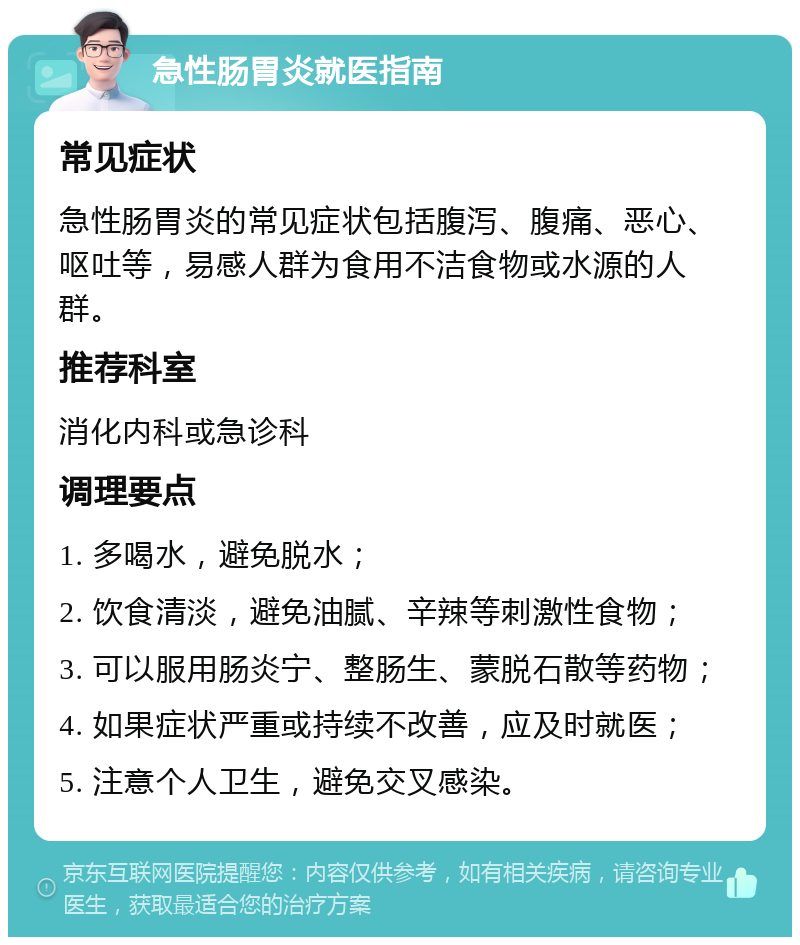 急性肠胃炎就医指南

常见症状

急性肠胃炎的常见症状包括腹泻、腹痛、恶心、呕吐等，易感人群为食用不洁食物或水源的人群。

推荐科室

消化内科或急诊科

调理要点

1. 多喝水，避免脱水；

2. 饮食清淡，避免油腻、辛辣等刺激性食物；

3. 可以服用肠炎宁、整肠生、蒙脱石散等药物；

4. 如果症状严重或持续不改善，应及时就医；

5. 注意个人卫生，避免交叉感染。

京东互联网医院提醒您：内容仅供参考，如有相关疾病，请咨询专业医生，获取最适合您的治疗方案